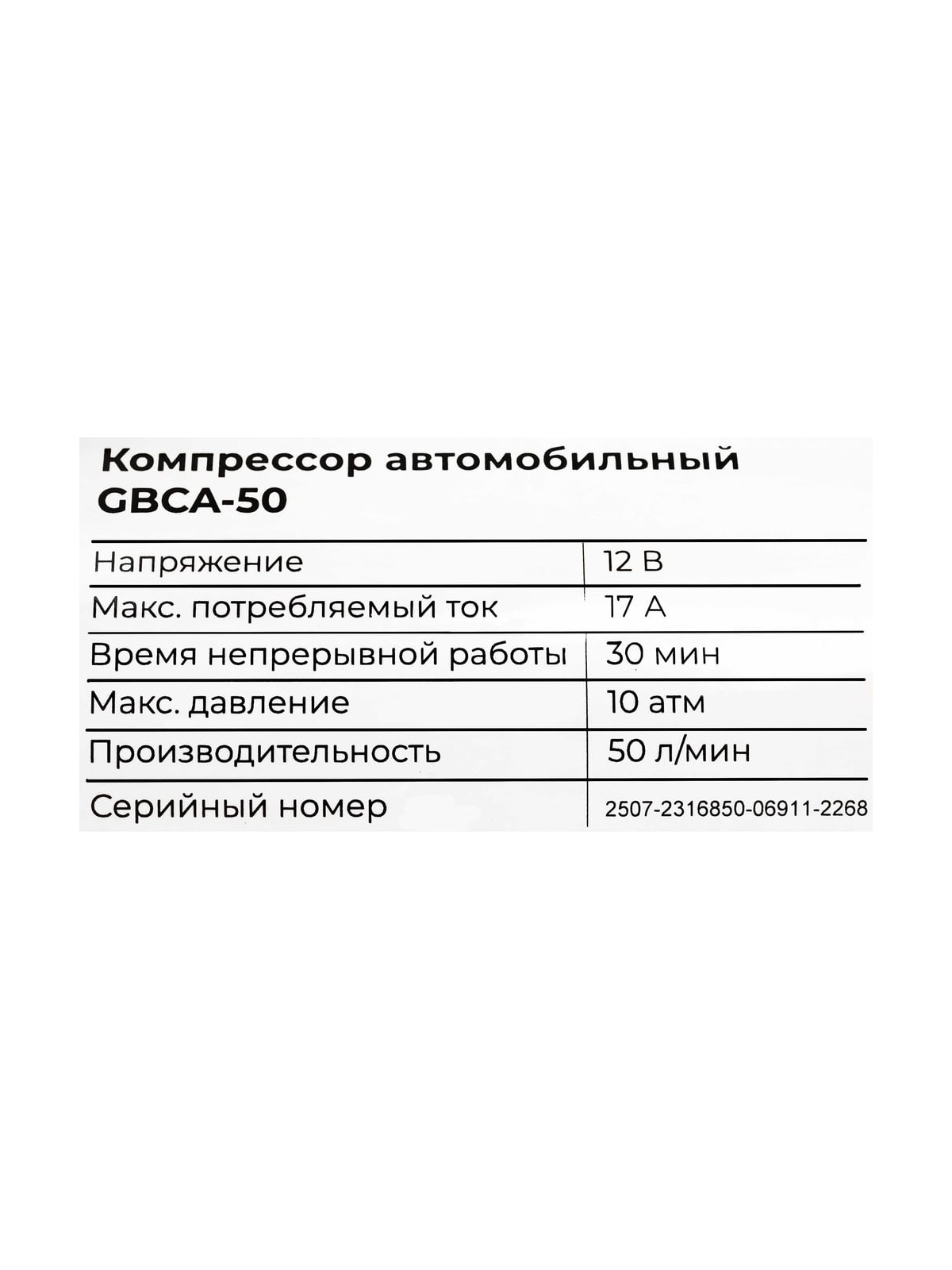 Компрессор автомобильный GBCA-50

| Напряжение | 12 В |
|---|---|
| Макс. потребляемый ток | 17 А |
| Время непрерывной работы | 30 мин |
| Макс. давление | 10 атм |
| Производительность | 50 л/мин |
| Серийный номер | 2507-2316850-06911-2268 |